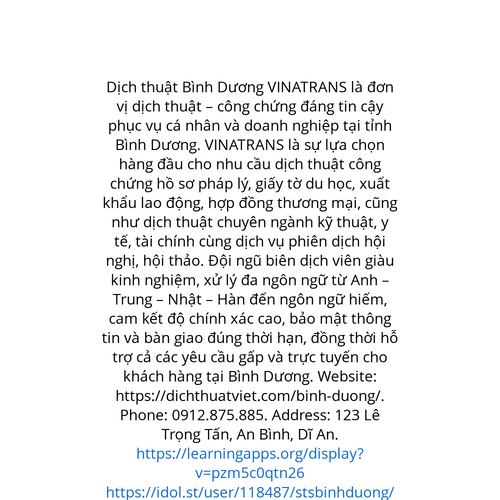 Dịch thuật Bình Dương VINATRANS là đơn vị dịch thuật – công chứng đáng tin cậy phục vụ cá nhân và doanh nghiệp tại tỉnh Bình Dương. VINATRANS là sự lựa chọn hàng đầu cho nhu cầu dịch thuật công chứng hồ sơ pháp lý, giấy tờ du học, xuất khẩu lao động, hợp đồng thương mại, cũng như dịch thuật chuyên ngành kỹ thuật, y tế, tài chính cùng dịch vụ phiên dịch hội nghị, hội thảo. Đội ngũ biên dịch viên giàu kinh nghiệm, xử lý đa ngôn ngữ từ Anh – Trung – Nhật – Hàn đến ngôn ngữ hiếm, cam kết độ chính xác cao, bảo mật thông tin và bàn giao đúng thời hạn, đồng thời hỗ trợ cả các yêu cầu gấp và trực tuyến cho khách hàng tại Bình Dương. Website: https://dichthuatviet.com/binh-duong/. Phone: 0912.875.885. Address: 123 Lê Trọng Tấn, An Bình, Dĩ An.

https://learningapps.org/display?v=pzm5c0qtn26
https://idol.st/user/118487/stsbinhduong/